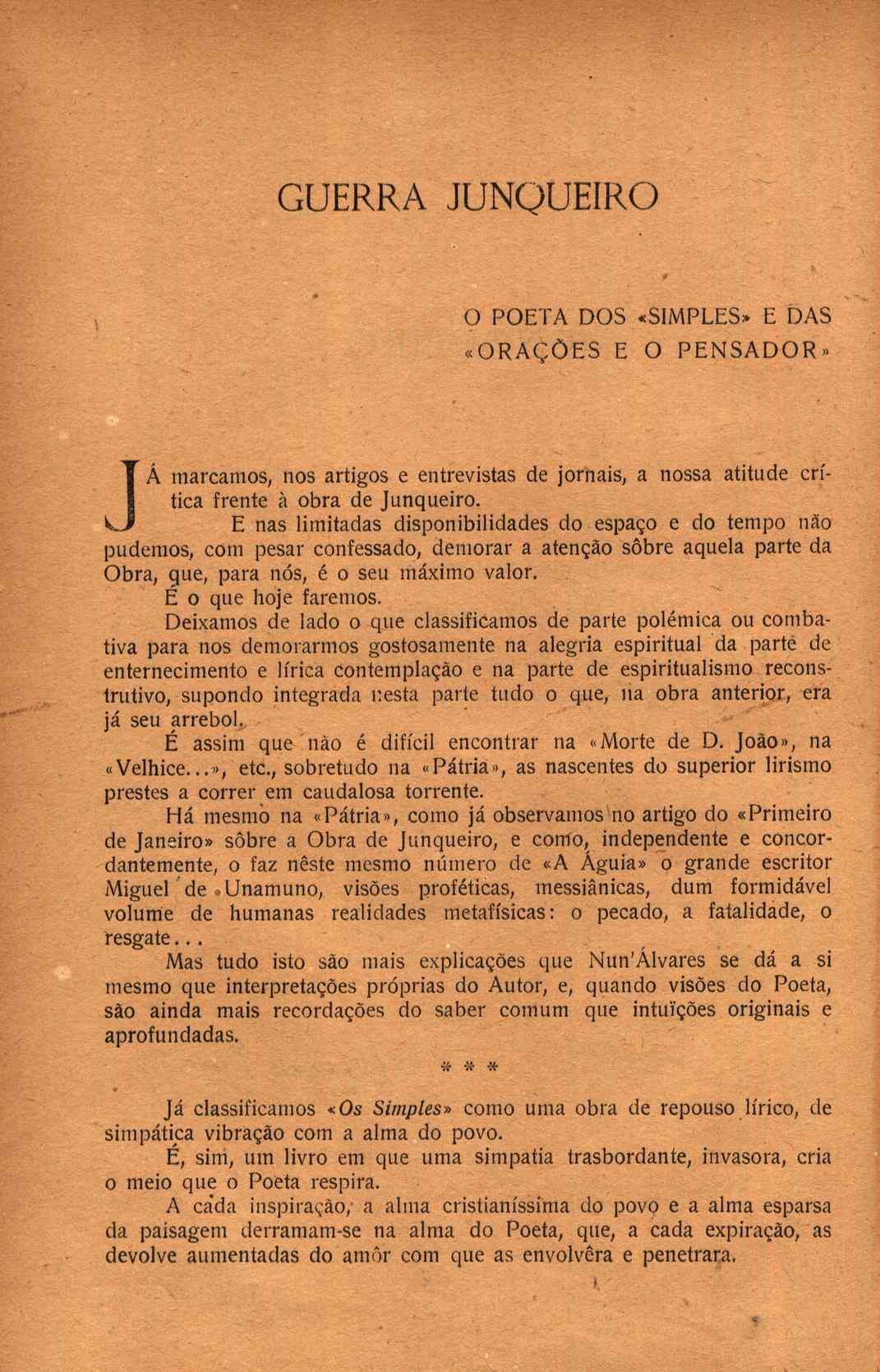 GUERRA JUNQUEIRO

O POETA DOS «SIMPLES» E DAS «ORAÇÕES E O PENSADOR»

JÁ marcamos, nos artigos e entrevistas de jornais, a nossa atitude crítica frente à obra de Junqueiro.

E nas limitadas disponibilidades do espaço e do tempo não pudemos, com pesar confessado, demorar a atenção sôbre aquela parte da Obra, que, para nós, é o seu máximo valor.

É o que hoje faremos.

Deixamos de lado o que classificamos de parte polémica ou combativa para nos demorarmos gostosamente na alegria espiritual da parte de enternecimento e lírica contemplação e na parte de espiritualismo reconstrutivo, supondo integrada nesta parte tudo o que, na obra anterior, era já seu arrebol.

É assim que não é difícil encontrar na «Morte de D. João», na «Velhice...», etc., sobretudo na «Pátria», as nascentes do superior lirismo prestes a correr em caudalosa torrente.

Há mesmo na «Pátria», como já observamos no artigo do «Primeiro de Janeiro» sôbre a Obra de Junqueiro, e como, independente e concordantemente, o faz nêste mesmo número de «A Águia» o grande escritor Miguel de Unamuno, visões proféticas, messiânicas, dum formidável volume de humanas realidades metafísicas: o pecado, a fatalidade, o resgate...

Mas tudo isto são mais explicações que Nun'Álvares se dá a si mesmo que interpretações próprias do Autor, e, quando visões do Poeta, são ainda mais recordações do saber comum que intuïções originais e aprofundadas.

* * *

Já classificamos «Os Simples» como uma obra de repouso lírico, de simpática vibração com a alma do povo.

É, sim, um livro em que uma simpatia trasbordante, invasora, cria o meio que o Poeta respira.

A cada inspiração, a alma cristianíssima do povo e a alma esparsa da paisagem derramam-se na alma do Poeta, que, a cada expiração, as devolve aumentadas do amôr com que as envolvêra e penetrara.